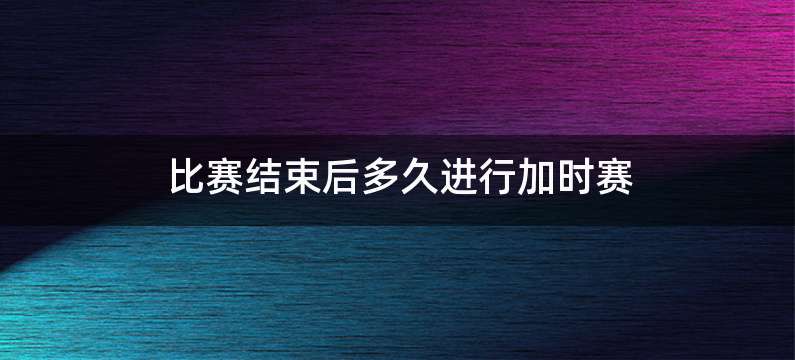 比赛结束后多久进行加时赛